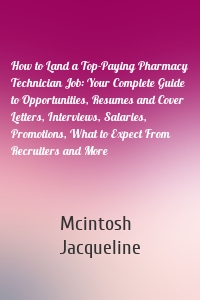 How to Land a Top-Paying Pharmacy Technician Job: Your Complete Guide to Opportunities, Resumes and Cover Letters, Interviews, Salaries, Promotions, What to Expect From Recruiters and More

Mcintosh Jacqueline